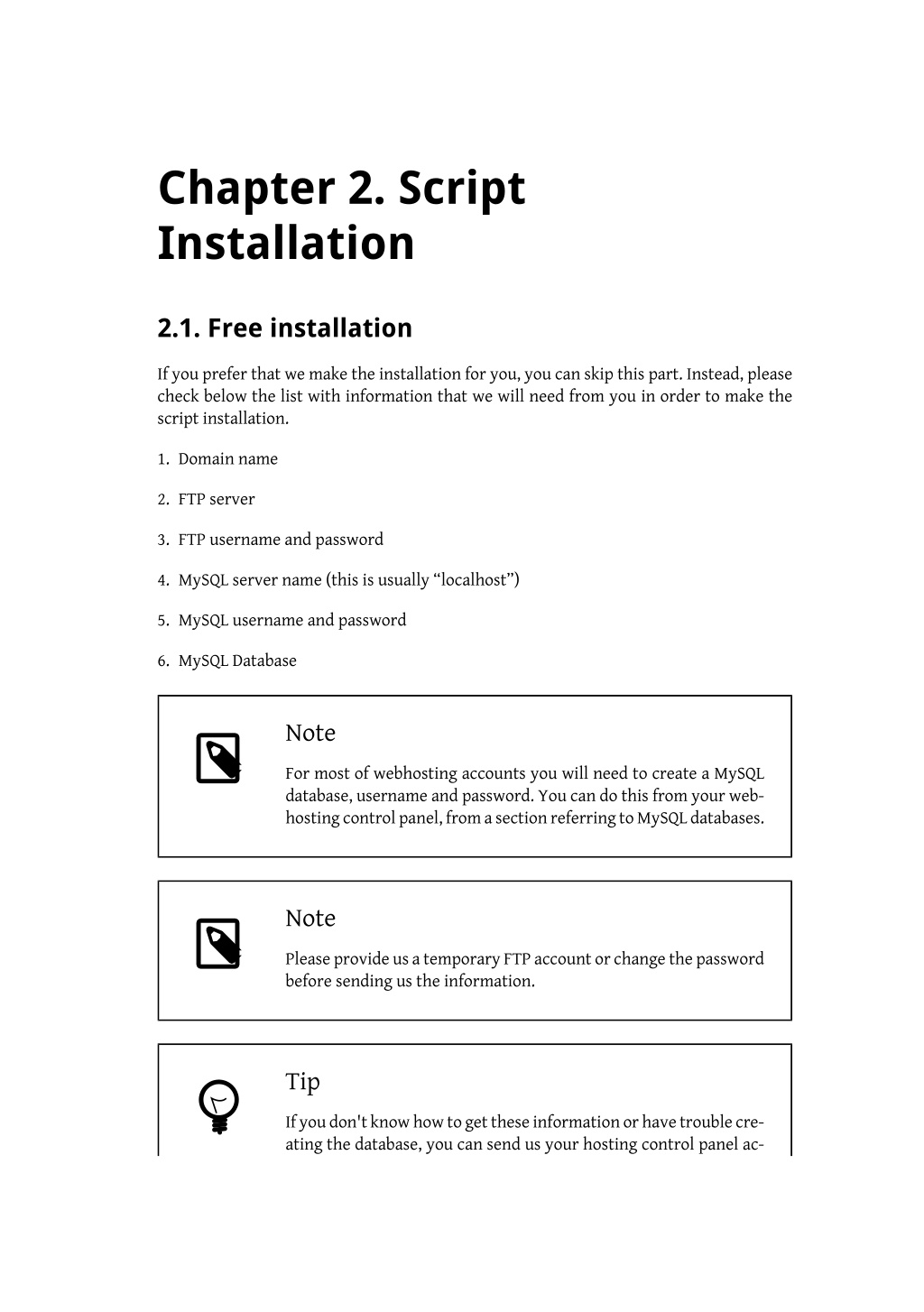 Chapter 2. Script Installation

2.1. Free installation

If you prefer that we make the installation for you, you can skip this part. Instead, please check below the list with information that we will need from you in order to make the script installation.

1. Domain name

2. FTP server

3. FTP username and password

4. MySQL server name (this is usually “localhost”)

5. MySQL username and password

6. MySQL Database

Note

For most of webhosting accounts you will need to create a MySQL database, username and password. You can do this from your webhosting control panel, from a section referring to MySQL databases.

Note

Please provide us a temporary FTP account or change the password before sending us the information.

Tip

If you don't know how to get these information or have trouble creating the database, you can send us your hosting control panel ac-